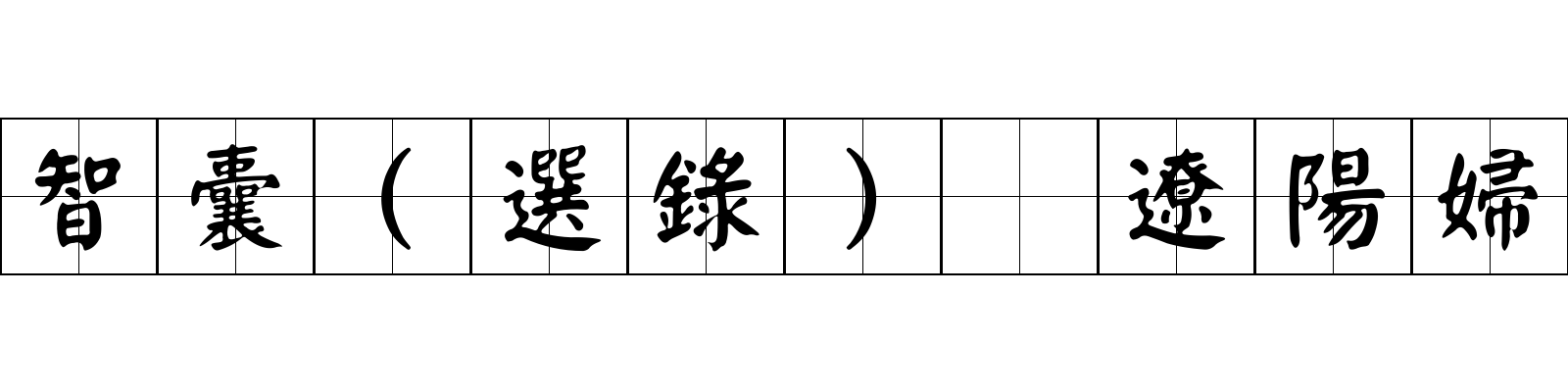 智囊（選錄） 遼陽婦